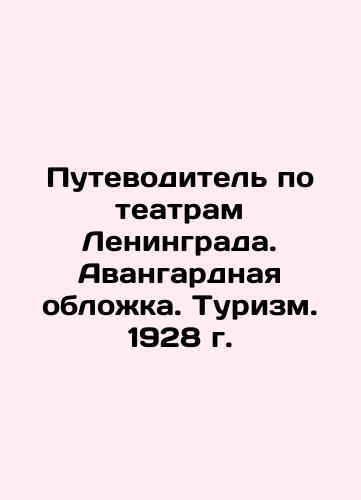 Путеводитель по театрам Ленинграда. Авангардная обложка. Туризм. 1928 г.